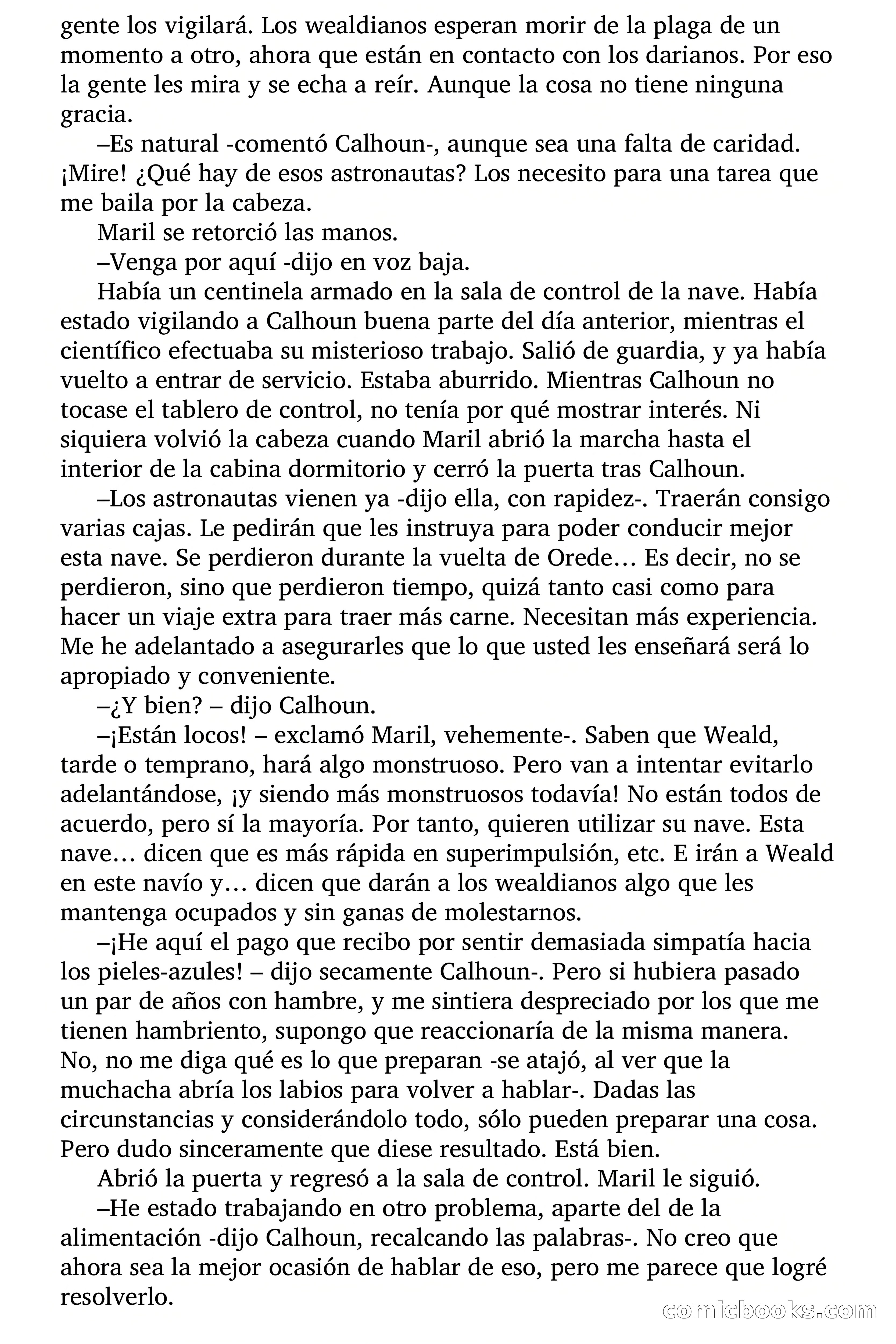 gente los vigilará. Los wealdianos esperan morir de la plaga de un momento a otro, ahora que están en contacto con los darianos. Por eso la gente les mira y se echa a reír. Aunque la cosa no tiene ninguna gracia.

–Es natural -comentó Calhoun-, aunque sea una falta de caridad. ¡Mire! ¿Qué hay de esos astronautas? Los necesito para una tarea que me baila por la cabeza.

Maril se retorció las manos.

–Venga por aquí -dijo en voz baja.

Había un centinela armado en la sala de control de la nave. Había estado vigilando a Calhoun buena parte del día anterior, mientras el científico efectuaba su misterioso trabajo. Salió de guardia, y ya había vuelto a entrar de servicio. Estaba aburrido. Mientras Calhoun no tocase el tablero de control, no tenía por qué mostrar interés. Ni siquiera volvió la cabeza cuando Maril abrió la marcha hasta el interior de la cabina dormitorio y cerró la puerta tras Calhoun.

–Los astronautas vienen ya -dijo ella, con rapidez-. Traerán consigo varias cajas. Le pedirán que les instruya para poder conducir mejor esta nave. Se perdieron durante la vuelta de Orede… Es decir, no se perdieron, sino que perdieron tiempo, quizá tanto casi como para hacer un viaje extra para traer más carne. Necesitan más experiencia. Me he adelantado a asegurarles que lo que usted les enseñará será lo apropiado y conveniente.

–¿Y bien? – dijo Calhoun.

–¡Están locos! – exclamó Maril, vehemente-. Saben que Weald, tarde o temprano, hará algo monstruoso. Pero van a intentar evitarlo adelantándose, ¡y siendo más monstruosos todavía! No están todos de acuerdo, pero sí la mayoría. Por tanto, quieren utilizar su nave. Esta nave… dicen que es más rápida en superimpulsión, etc. E irán a Weald en este navío y… dicen que darán a los wealdianos algo que les mantenga ocupados y sin ganas de molestarnos.

–¡He aquí el pago que recibo por sentir demasiada simpatía hacia los pieles-azules! – dijo secamente Calhoun-. Pero si hubiera pasado un par de años con hambre, y me sintiera despreciado por los que me tienen hambriento, supongo que reaccionaría de la misma manera. No, no me diga qué es lo que preparan -se atajó, al ver que la muchacha abría los labios para volver a hablar-. Dadas las circunstancias y considerándolo todo, sólo pueden preparar una cosa. Pero dudo sinceramente que diese resultado. Está bien.

Abrió la puerta y regresó a la sala de control. Maril le siguió.

–He estado trabajando en otro problema, aparte del de la alimentación -dijo Calhoun, recalcando las palabras-. No creo que ahora sea la mejor ocasión de hablar de eso, pero me parece que logré resolverlo.

comicbooks.com